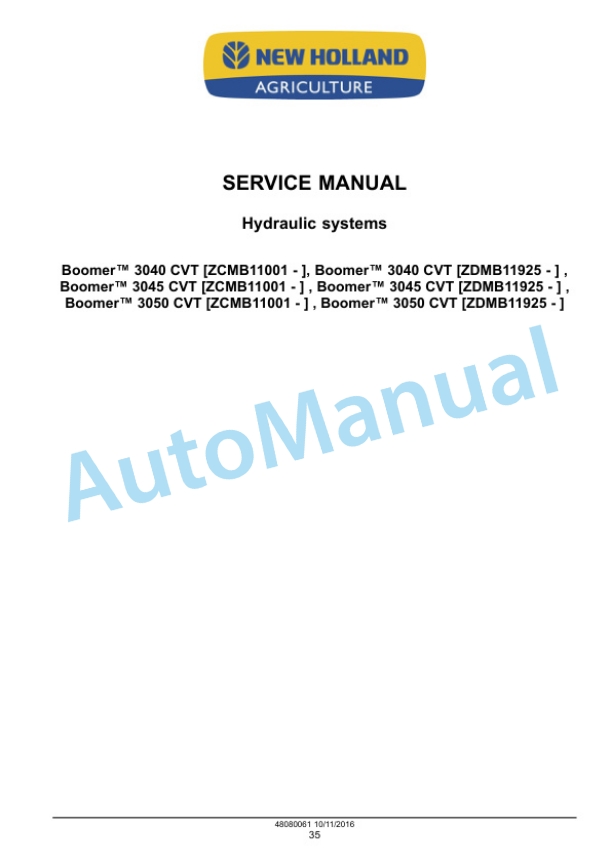 NEW HOLLAND
AGRICULTURE

SERVICE MANUAL

Hydraulic systems

Boomer™ 3040 CVT [ZCMB11001 - ], Boomer™ 3040 CVT [ZDMB11925 - ] , Boomer™ 3045 CVT [ZCMB11001 - ] , Boomer™ 3045 CVT [ZDMB11925 - ] , Boomer™ 3050 CVT [ZCMB11001 - ] , Boomer™ 3050 CVT [ZDMB11925 - ]

AutoManual

48080061 10/11/2016
35